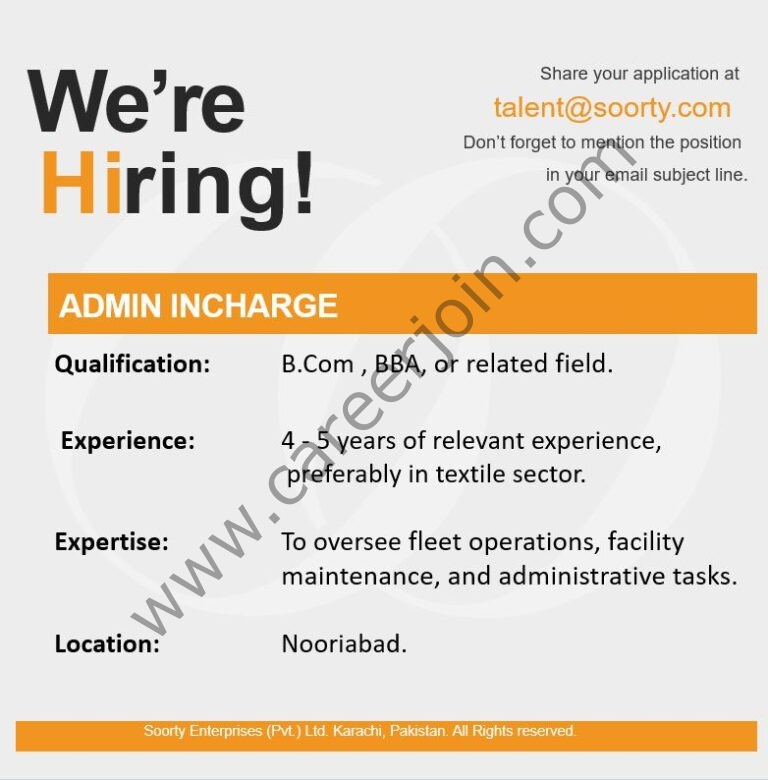 We're Hiring!

Share your application at
talent@soorty.com
Don't forget to mention the position in your email subject line.

ADMIN INCHARGE

Qualification: B.Com , BBA, or related field.

Experience: 4 - 5 years of relevant experience, preferably in textile sector.

Expertise: To oversee fleet operations, facility maintenance, and administrative tasks.

Location: Nooriabad.

Soorty Enterprises (Pvt.) Ltd. Karachi, Pakistan. All Rights reserved.

www.careerjoin.com